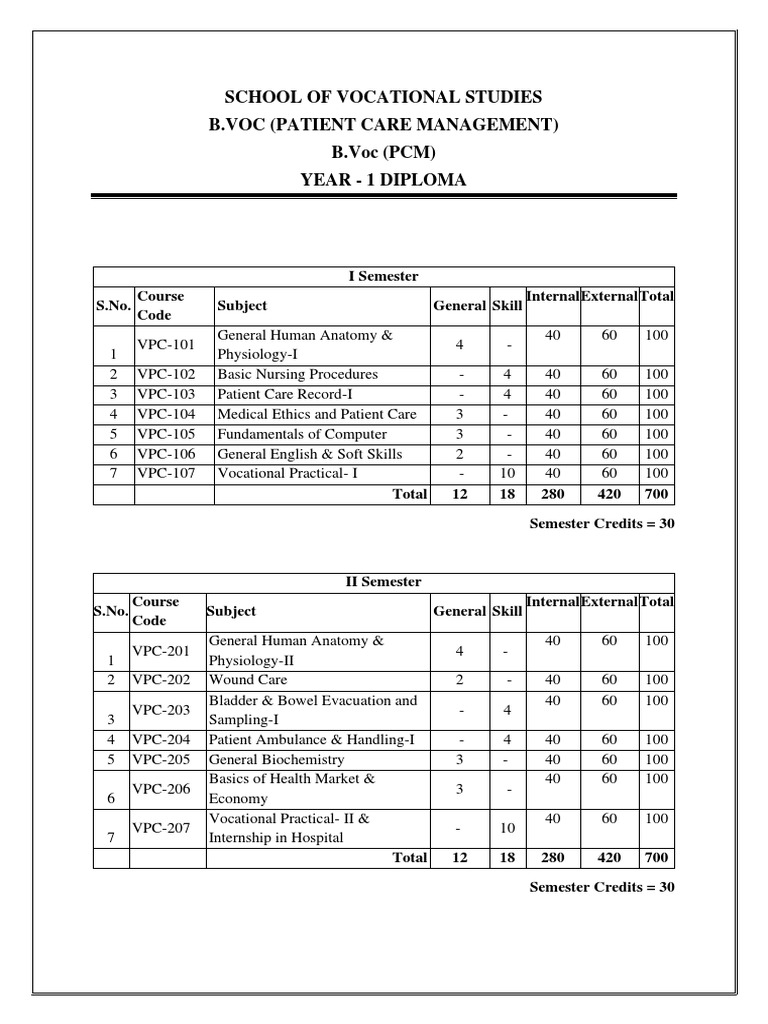 SCHOOL OF VOCATIONAL STUDIES
B.VOC (PATIENT CARE MANAGEMENT)
B.Voc (PCM)
YEAR - 1 DIPLOMA

| I Semester | | | | | | | |
|---|---|---|---|---|---|---|---|
| S.No. | Course Code | Subject | General | Skill | Internal | External | Total |
| 1 | VPC-101 | General Human Anatomy & Physiology-I | 4 | - | 40 | 60 | 100 |
| 2 | VPC-102 | Basic Nursing Procedures | - | 4 | 40 | 60 | 100 |
| 3 | VPC-103 | Patient Care Record-I | - | 4 | 40 | 60 | 100 |
| 4 | VPC-104 | Medical Ethics and Patient Care | 3 | - | 40 | 60 | 100 |
| 5 | VPC-105 | Fundamentals of Computer | 3 | - | 40 | 60 | 100 |
| 6 | VPC-106 | General English & Soft Skills | 2 | - | 40 | 60 | 100 |
| 7 | VPC-107 | Vocational Practical- I | - | 10 | 40 | 60 | 100 |
| | | Total | 12 | 18 | 280 | 420 | 700 |

Semester Credits = 30

| II Semester | | | | | | | |
|---|---|---|---|---|---|---|---|
| S.No. | Course Code | Subject | General | Skill | Internal | External | Total |
| 1 | VPC-201 | General Human Anatomy & Physiology-II | 4 | - | 40 | 60 | 100 |
| 2 | VPC-202 | Wound Care | 2 | - | 40 | 60 | 100 |
| 3 | VPC-203 | Bladder & Bowel Evacuation and Sampling-I | - | 4 | 40 | 60 | 100 |
| 4 | VPC-204 | Patient Ambulance & Handling-I | - | 4 | 40 | 60 | 100 |
| 5 | VPC-205 | General Biochemistry | 3 | - | 40 | 60 | 100 |
| 6 | VPC-206 | Basics of Health Market & Economy | 3 | - | 40 | 60 | 100 |
| 7 | VPC-207 | Vocational Practical- II & Internship in Hospital | - | 10 | 40 | 60 | 100 |
| | | Total | 12 | 18 | 280 | 420 | 700 |

Semester Credits = 30